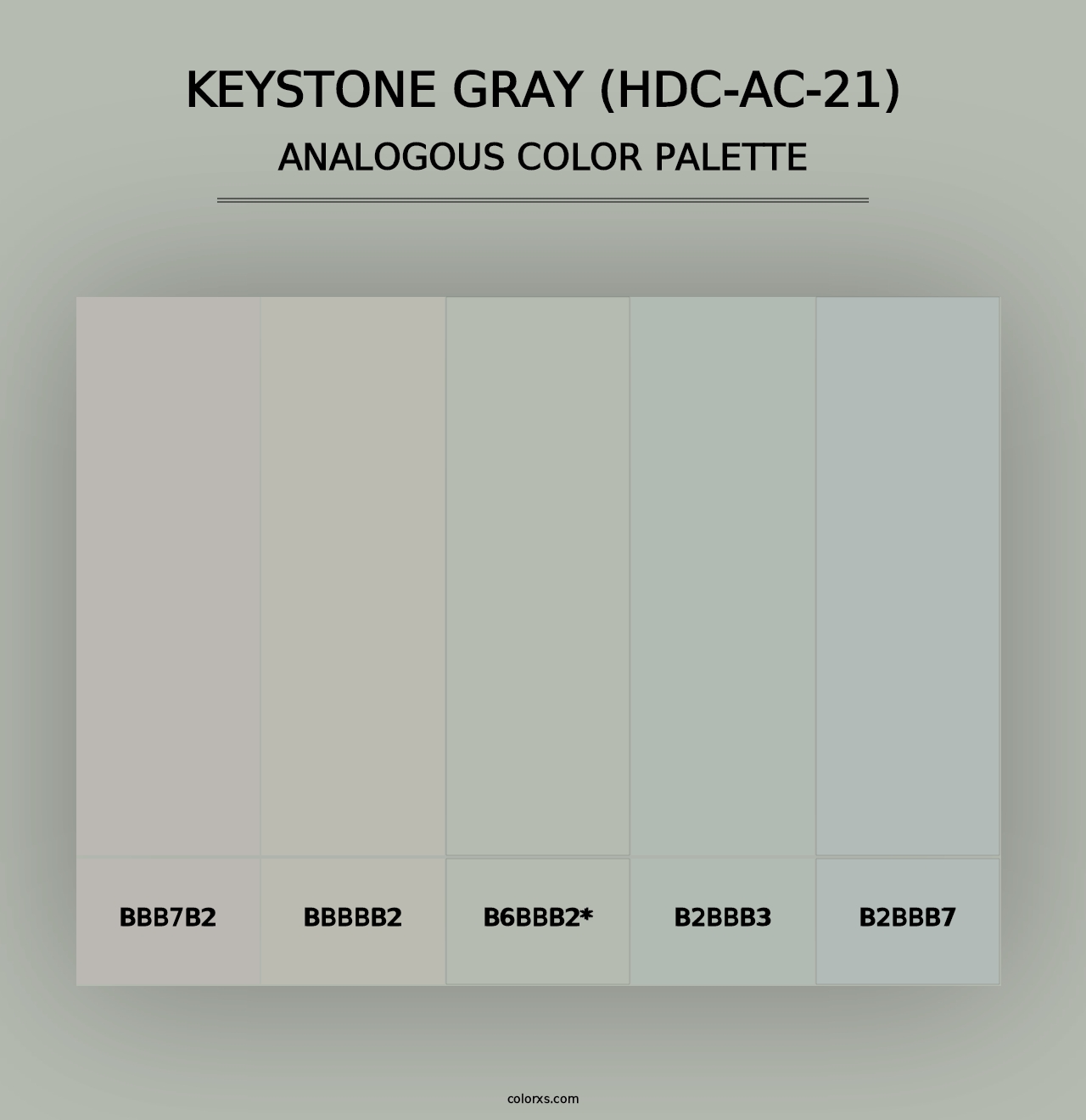 KEYSTONE GRAY (HDC-AC-21)
ANALOGOUS COLOR PALETTE

BBB7B2

BBBBB2

B6BBB2*

B2BBB3

B2BBB7

colorxs.com